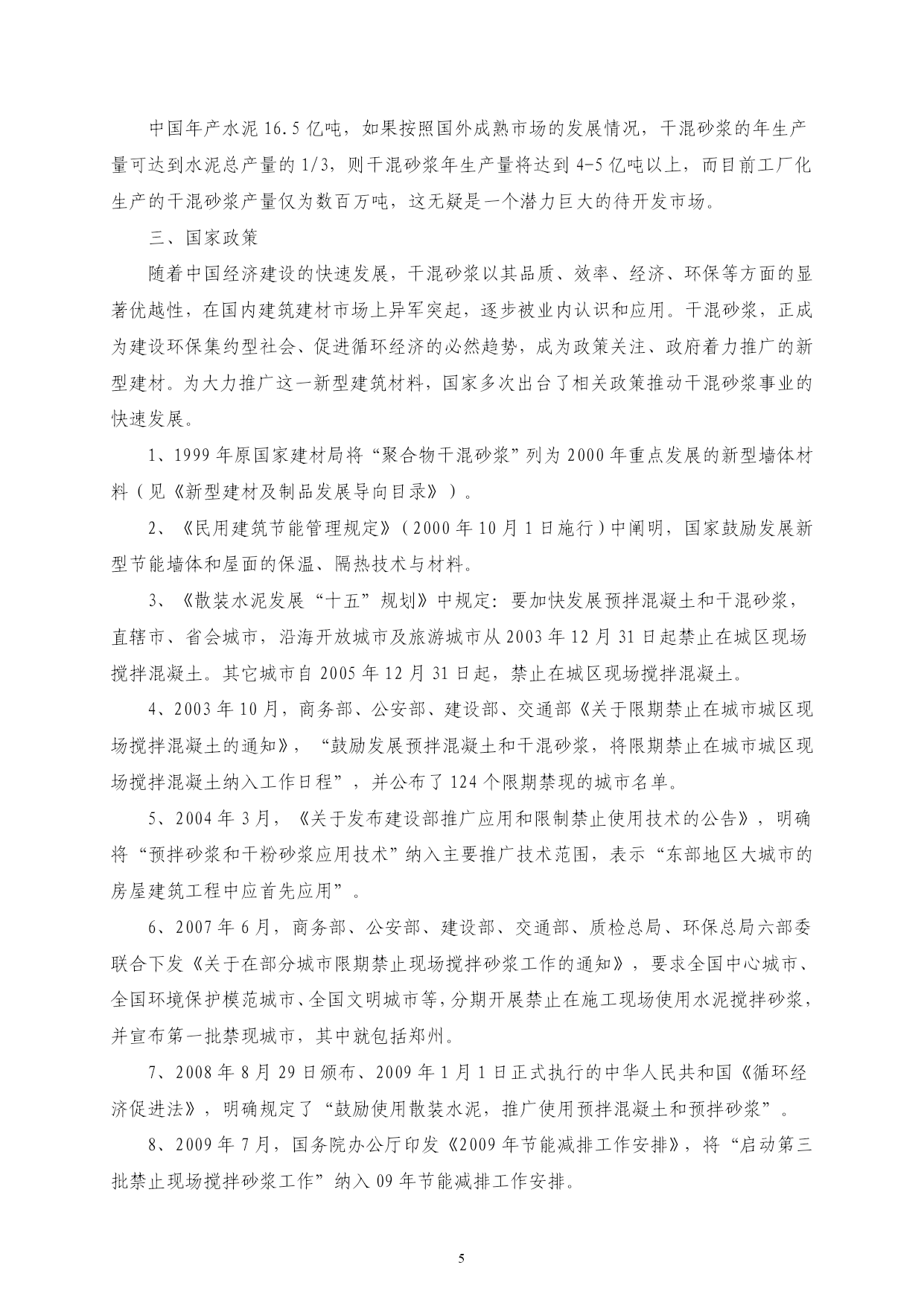 中国年产水泥 16.5 亿吨，如果按照国外成熟市场的发展情况，干混砂浆的年生产量可达到水泥总产量的 1/3，则干混砂浆年生产量将达到 4-5 亿吨以上，而目前工厂化生产的干混砂浆产量仅为数百万吨，这无疑是一个潜力巨大的待开发市场。

三、国家政策

随着中国经济建设的快速发展，干混砂浆以其品质、效率、经济、环保等方面的显著优越性，在国内建筑建材市场上异军突起，逐步被业内认识和应用。干混砂浆，正成为建设环保集约型社会、促进循环经济的必然趋势，成为政策关注、政府着力推广的新型建材。为大力推广这一新型建筑材料，国家多次出台了相关政策推动干混砂浆事业的快速发展。

1、1999 年原国家建材局将“聚合物干混砂浆”列为 2000 年重点发展的新型墙体材料（见《新型建材及制品发展导向目录》）。

2、《民用建筑节能管理规定》（2000 年 10 月 1 日施行）中阐明，国家鼓励发展新型节能墙体和屋面的保温、隔热技术与材料。

3、《散装水泥发展“十五”规划》中规定：要加快发展预拌混凝土和干混砂浆，直辖市、省会城市，沿海开放城市及旅游城市从 2003 年 12 月 31 日起禁止在城区现场搅拌混凝土。其它城市自 2005 年 12 月 31 日起，禁止在城区现场搅拌混凝土。

4、2003 年 10 月，商务部、公安部、建设部、交通部《关于限期禁止在城市城区现场搅拌混凝土的通知》，“鼓励发展预拌混凝土和干混砂浆，将限期禁止在城市城区现场搅拌混凝土纳入工作日程”，并公布了 124 个限期禁现的城市名单。

5、2004 年 3 月，《关于发布建设部推广应用和限制禁止使用技术的公告》，明确将“预拌砂浆和干粉砂浆应用技术”纳入主要推广技术范围，表示“东部地区大城市的房屋建筑工程中应首先应用”。

6、2007 年 6 月，商务部、公安部、建设部、交通部、质检总局、环保总局六部委联合下发《关于在部分城市限期禁止现场搅拌砂浆工作的通知》，要求全国中心城市、全国环境保护模范城市、全国文明城市等，分期开展禁止在施工现场使用水泥搅拌砂浆，并宣布第一批禁现城市，其中就包括郑州。

7、2008 年 8 月 29 日颁布、2009 年 1 月 1 日正式执行的中华人民共和国《循环经济促进法》，明确规定了“鼓励使用散装水泥，推广使用预拌混凝土和预拌砂浆”。

8、2009 年 7 月，国务院办公厅印发《2009 年节能减排工作安排》，将“启动第三批禁止现场搅拌砂浆工作”纳入 09 年节能减排工作安排。

5